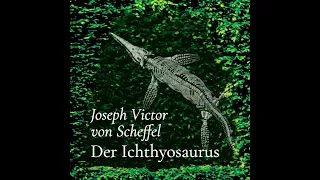 Joseph Victor von Scheffel
Der Ichthyosaurus